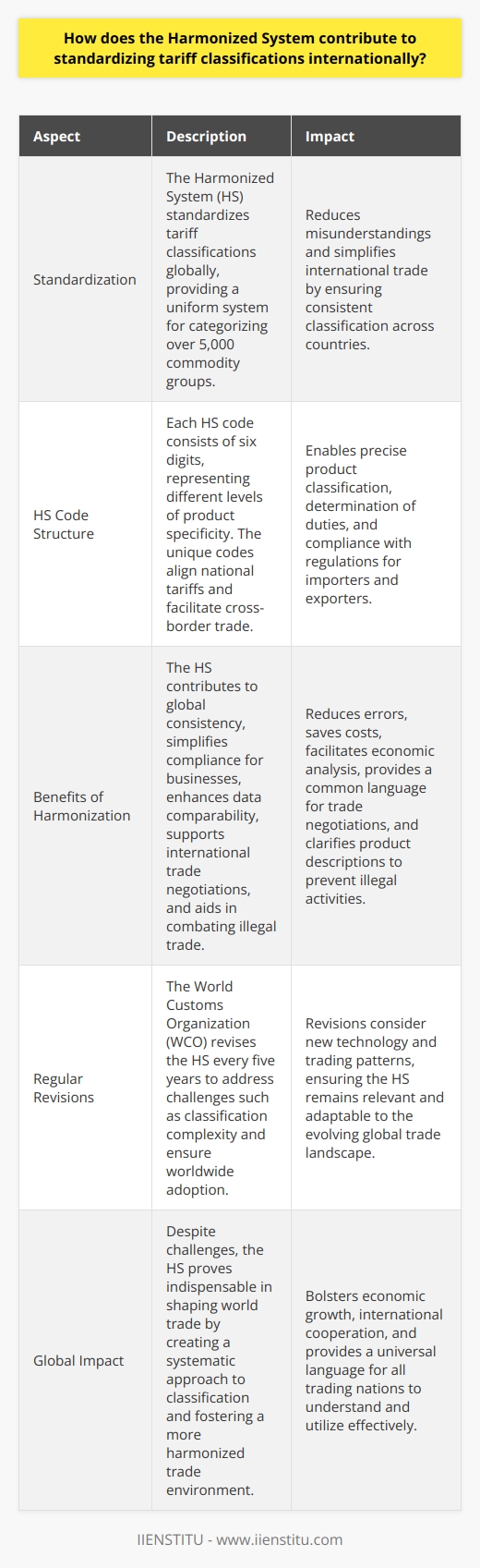 How does the Harmonized System contribute to standardizing tariff classifications internationally?

| Aspect | Description | Impact |
|---|---|---|
| Standardization | The Harmonized System (HS) standardizes tariff classifications globally, providing a uniform system for categorizing over 5,000 commodity groups. | Reduces misunderstandings and simplifies international trade by ensuring consistent classification across countries. |
| HS Code Structure | Each HS code consists of six digits, representing different levels of product specificity. The unique codes align national tariffs and facilitate cross-border trade. | Enables precise product classification, determination of duties, and compliance with regulations for importers and exporters. |
| Benefits of Harmonization | The HS contributes to global consistency, simplifies compliance for businesses, enhances data comparability, supports international trade negotiations, and aids in combating illegal trade. | Reduces errors, saves costs, facilitates economic analysis, provides a common language for trade negotiations, and clarifies product descriptions to prevent illegal activities. |
| Regular Revisions | The World Customs Organization (WCO) revises the HS every five years to address challenges such as classification complexity and ensure worldwide adoption. | Revisions consider new technology and trading patterns, ensuring the HS remains relevant and adaptable to the evolving global trade landscape. |
| Global Impact | Despite challenges, the HS proves indispensable in shaping world trade by creating a systematic approach to classification and fostering a more harmonized trade environment. | Bolsters economic growth, international cooperation, and provides a universal language for all trading nations to understand and utilize effectively. |

IIENSTITU - www.iienstitu.com